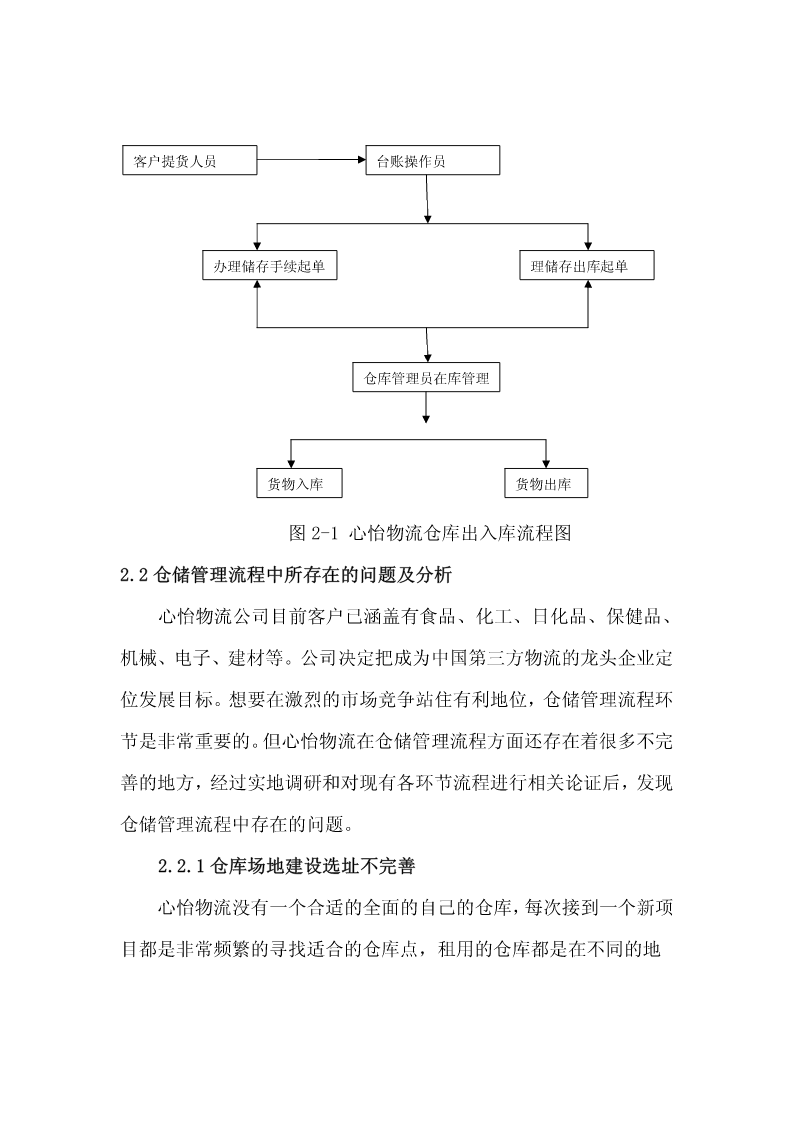 客户提货人员

台账操作员

办理储存手续起单

理储存出库起单

仓库管理员在库管理

货物入库

货物出库

图 2-1 心怡物流仓库出入库流程图

2.2 仓储管理流程中所存在的问题及分析

心怡物流公司目前客户已涵盖有食品、化工、日化品、保健品、机械、电子、建材等。公司决定把成为中国第三方物流的龙头企业定位发展目标。想要在激烈的市场竞争站住有利地位，仓储管理流程环节是非常重要的。但心怡物流在仓储管理流程方面还存在着很多不完善的地方，经过实地调研和对现有各环节流程进行相关论证后，发现仓储管理流程中存在的问题。

2.2.1 仓库场地建设选址不完善

心怡物流没有一个合适的全面的自己的仓库，每次接到一个新项目都是非常频繁的寻找适合的仓库点，租用的仓库都是在不同的地